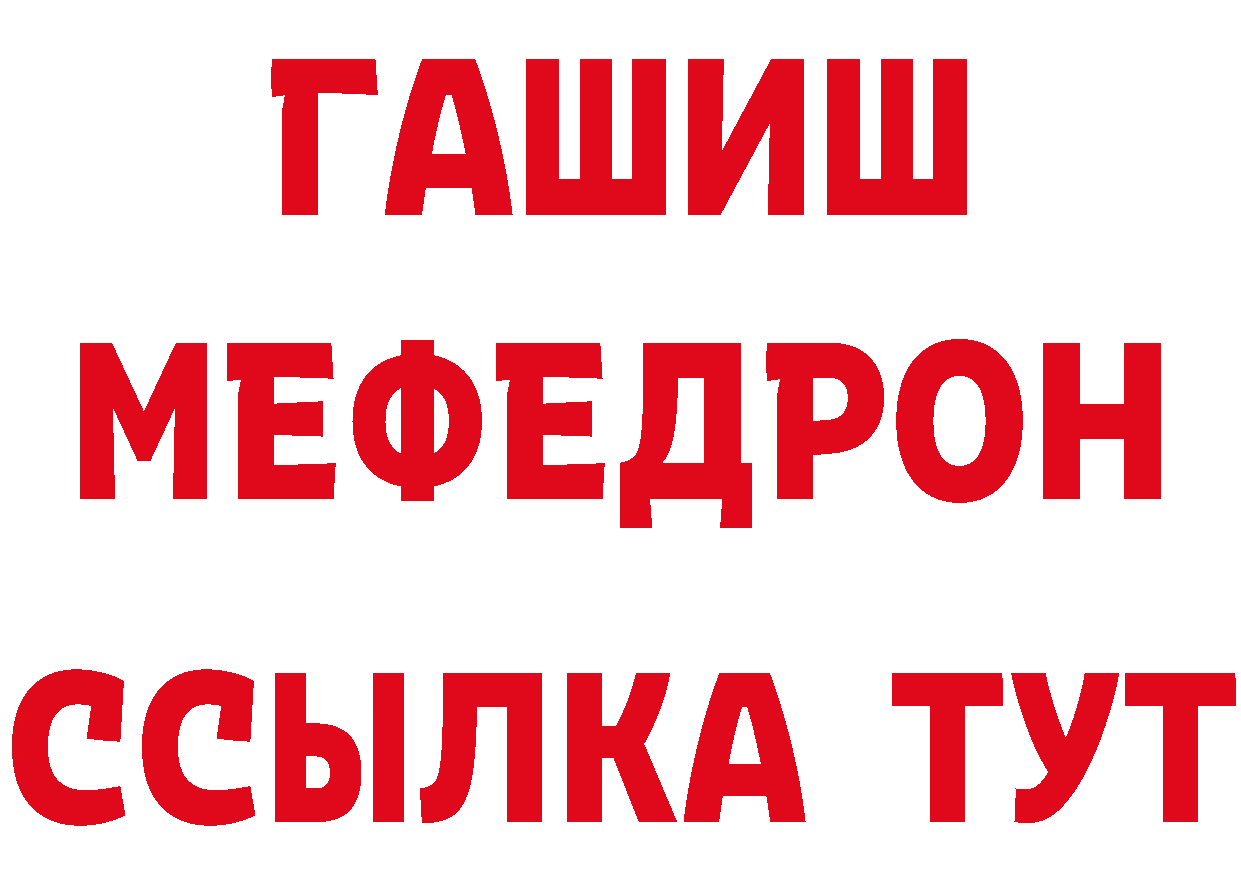 ГАШИШ
МЕФЕДРОН
ССЫЛКА ТУТ